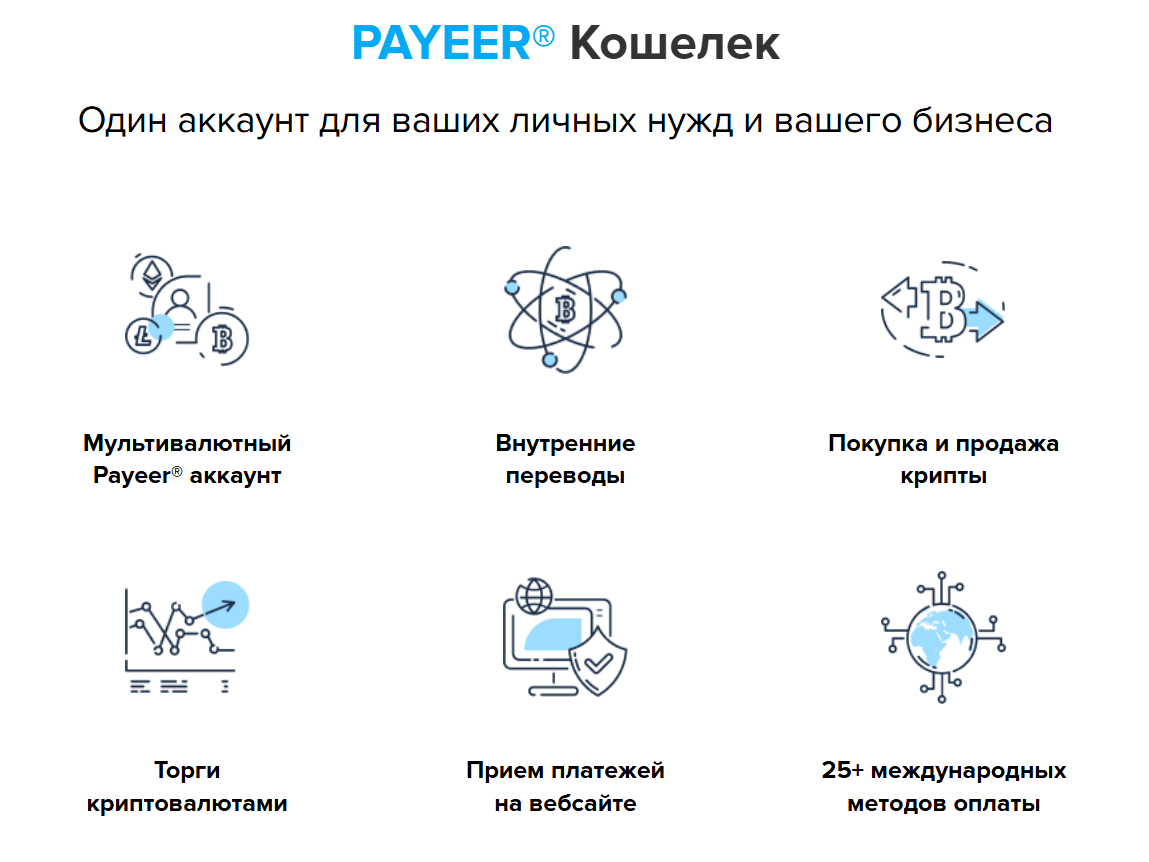 PAYEER® Кошелек

Один аккаунт для ваших личных нужд и вашего бизнеса

Мультивалютный Payeer® аккаунт

Внутренние переводы

Покупка и продажа крипты

Торги криптовалютами

Прием платежей на вебсайте

25+ международных методов оплаты